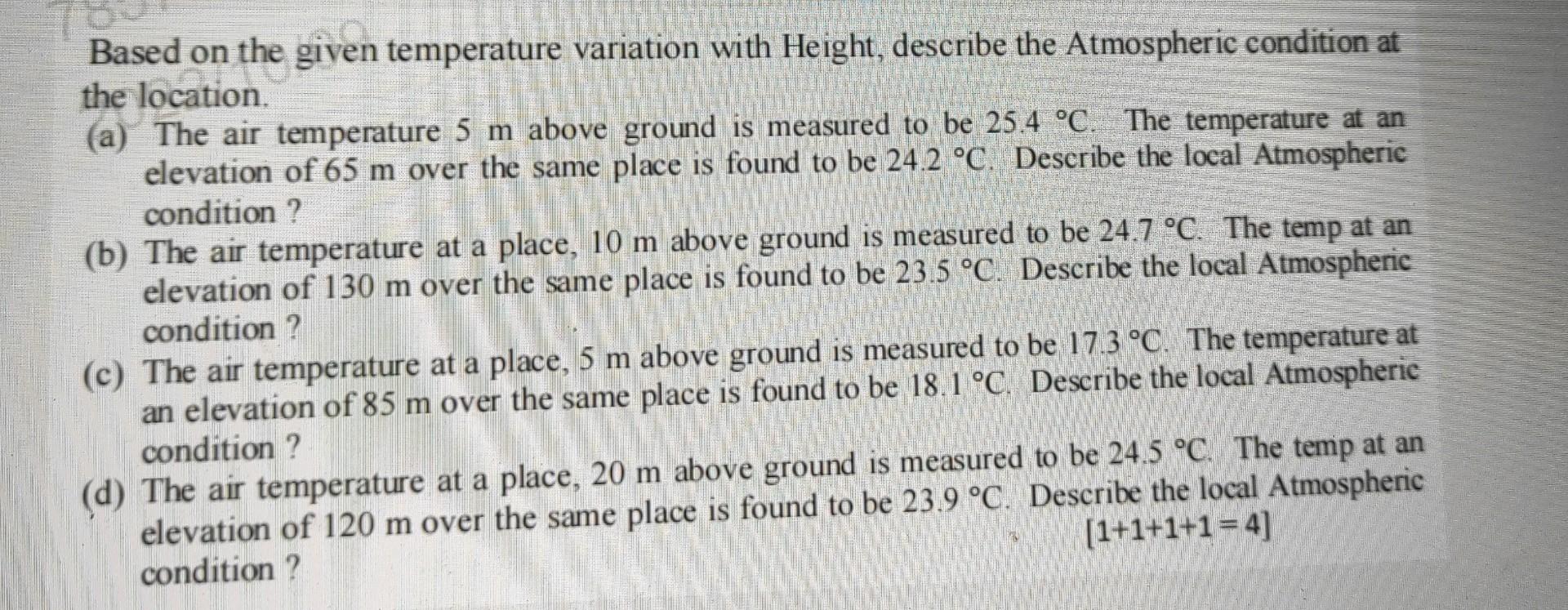 Based on the given temperature variation with Height, describe the Atmospheric condition at the location.

(a) The air temperature 5 m above ground is measured to be 25.4 °C. The temperature at an elevation of 65 m over the same place is found to be 24.2 °C. Describe the local Atmospheric condition ?

(b) The air temperature at a place, 10 m above ground is measured to be 24.7 °C. The temp at an elevation of 130 m over the same place is found to be 23.5 °C. Describe the local Atmospheric condition ?

(c) The air temperature at a place, 5 m above ground is measured to be 17.3 °C. The temperature at an elevation of 85 m over the same place is found to be 18.1 °C. Describe the local Atmospheric condition ?

(d) The air temperature at a place, 20 m above ground is measured to be 24.5 °C. The temp at an elevation of 120 m over the same place is found to be 23.9 °C. Describe the local Atmospheric condition ?

[1+1+1+1 = 4]